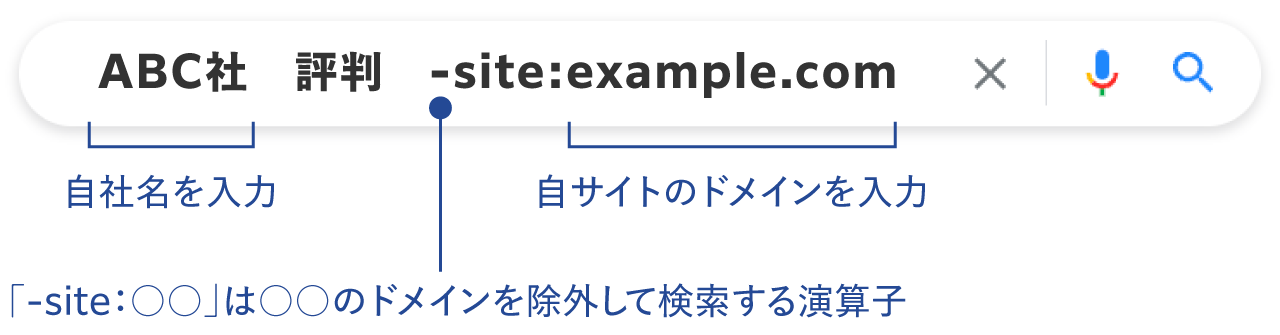 ABC社　評判　-site:example.com

自社名を入力

自サイトのドメインを入力

「-site：○○」は○○のドメインを除外して検索する演算子